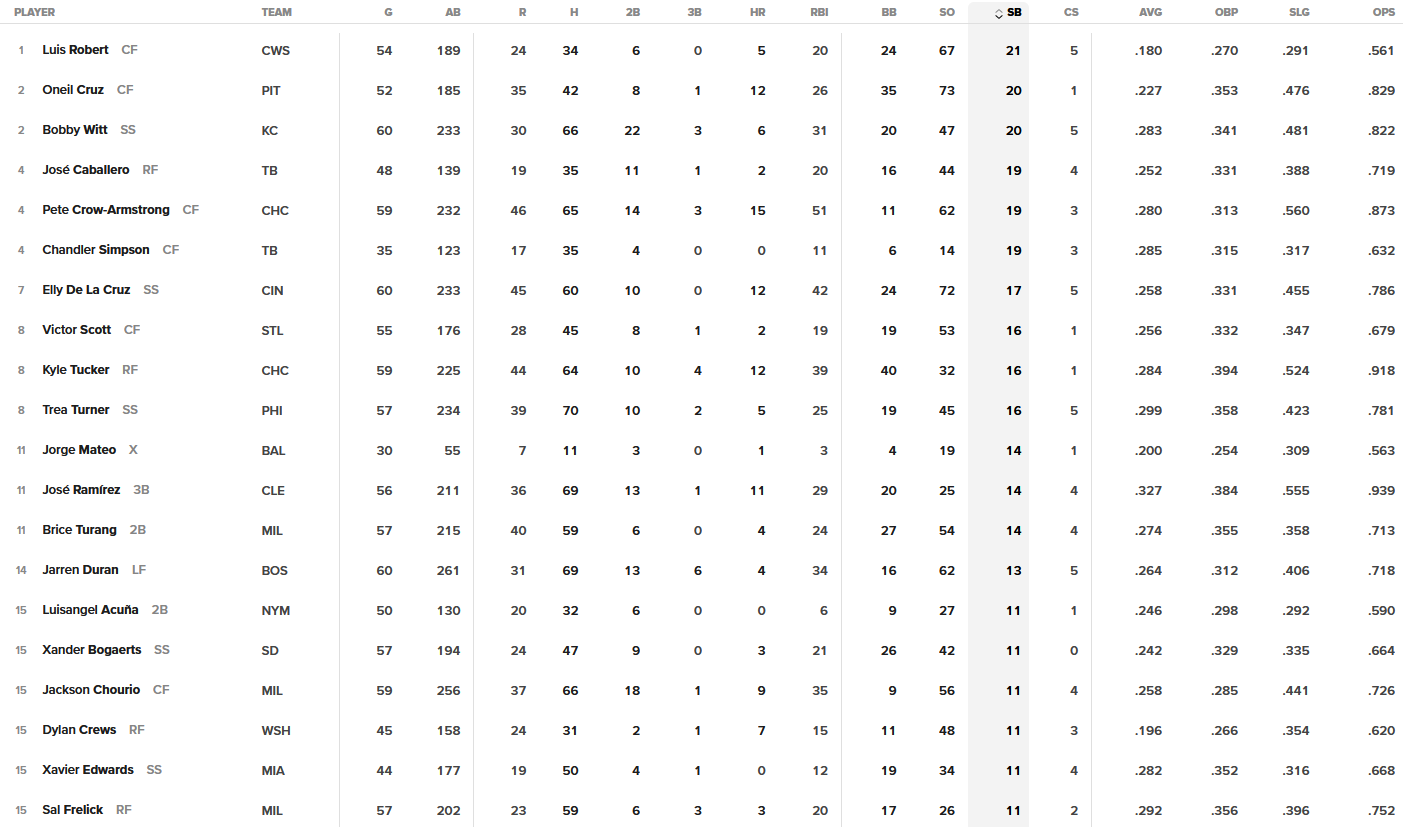 | PLAYER | TEAM | G | AB | R | H | 2B | 3B | HR | RBI | BB | SO | SB | CS | AVG | OBP | SLG | OPS |
|---|---|---|---|---|---|---|---|---|---|---|---|---|---|---|---|---|---|
| 1 Luis Robert CF | CWS | 54 | 189 | 24 | 34 | 6 | 0 | 5 | 20 | 24 | 67 | 21 | 5 | .180 | .270 | .291 | .561 |
| 2 Oneil Cruz CF | PIT | 52 | 185 | 35 | 42 | 8 | 1 | 12 | 26 | 35 | 73 | 20 | 1 | .227 | .353 | .476 | .829 |
| 2 Bobby Witt SS | KC | 60 | 233 | 30 | 66 | 22 | 3 | 6 | 31 | 20 | 47 | 20 | 5 | .283 | .341 | .481 | .822 |
| 4 José Caballero RF | TB | 48 | 139 | 19 | 35 | 11 | 1 | 2 | 20 | 16 | 44 | 19 | 4 | .252 | .331 | .388 | .719 |
| 4 Pete Crow-Armstrong CF | CHC | 59 | 232 | 46 | 65 | 14 | 3 | 15 | 51 | 11 | 62 | 19 | 3 | .280 | .313 | .560 | .873 |
| 4 Chandler Simpson CF | TB | 35 | 123 | 17 | 35 | 4 | 0 | 0 | 11 | 6 | 14 | 19 | 3 | .285 | .315 | .317 | .632 |
| 7 Elly De La Cruz SS | CIN | 60 | 233 | 45 | 60 | 10 | 0 | 12 | 42 | 24 | 72 | 17 | 5 | .258 | .331 | .455 | .786 |
| 8 Victor Scott CF | STL | 55 | 176 | 28 | 45 | 8 | 1 | 2 | 19 | 19 | 53 | 16 | 1 | .256 | .332 | .347 | .679 |
| 8 Kyle Tucker RF | CHC | 59 | 225 | 44 | 64 | 10 | 4 | 12 | 39 | 40 | 32 | 16 | 1 | .284 | .394 | .524 | .918 |
| 8 Trea Turner SS | PHI | 57 | 234 | 39 | 70 | 10 | 2 | 5 | 25 | 19 | 45 | 16 | 5 | .299 | .358 | .423 | .781 |
| 11 Jorge Mateo X | BAL | 30 | 55 | 7 | 11 | 3 | 0 | 1 | 3 | 4 | 19 | 14 | 1 | .200 | .254 | .309 | .563 |
| 11 José Ramírez 3B | CLE | 56 | 211 | 36 | 69 | 13 | 1 | 11 | 29 | 20 | 25 | 14 | 4 | .327 | .384 | .555 | .939 |
| 11 Brice Turang 2B | MIL | 57 | 215 | 40 | 59 | 6 | 0 | 4 | 24 | 27 | 54 | 14 | 4 | .274 | .355 | .358 | .713 |
| 14 Jarren Duran LF | BOS | 60 | 261 | 31 | 69 | 13 | 6 | 4 | 34 | 16 | 62 | 13 | 5 | .264 | .312 | .406 | .718 |
| 15 Luisangel Acuña 2B | NYM | 50 | 130 | 20 | 32 | 6 | 0 | 0 | 6 | 9 | 27 | 11 | 1 | .246 | .298 | .292 | .590 |
| 15 Xander Bogaerts SS | SD | 57 | 194 | 24 | 47 | 9 | 0 | 3 | 21 | 26 | 42 | 11 | 0 | .242 | .329 | .335 | .664 |
| 15 Jackson Chourio CF | MIL | 59 | 256 | 37 | 66 | 18 | 1 | 9 | 35 | 9 | 56 | 11 | 4 | .258 | .285 | .441 | .726 |
| 15 Dylan Crews RF | WSH | 45 | 158 | 24 | 31 | 2 | 1 | 7 | 15 | 11 | 48 | 11 | 3 | .196 | .266 | .354 | .620 |
| 15 Xavier Edwards SS | MIA | 44 | 177 | 19 | 50 | 4 | 1 | 0 | 12 | 19 | 34 | 11 | 4 | .282 | .352 | .316 | .668 |
| 15 Sal Frelick RF | MIL | 57 | 202 | 23 | 59 | 6 | 3 | 3 | 20 | 17 | 26 | 11 | 2 | .292 | .356 | .396 | .752 |